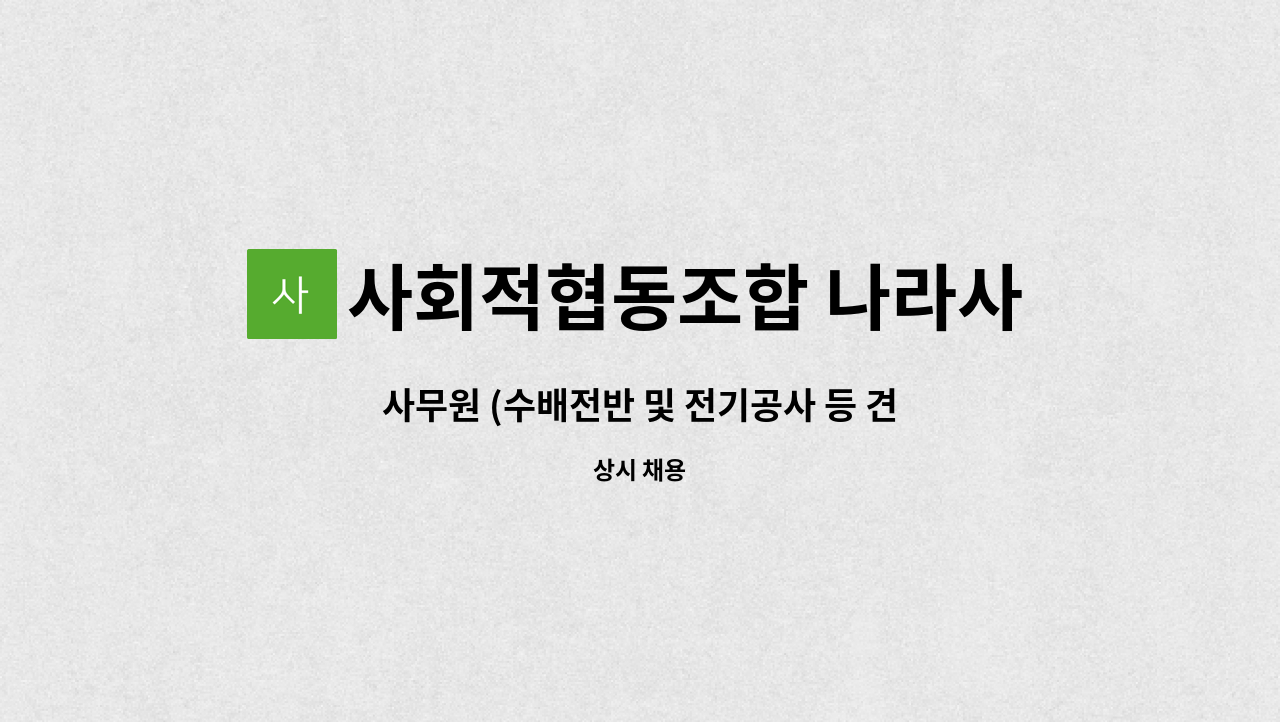 사

사회적협동조합 나라사

사무원 (수배전반 및 전기공사 등 견

상시 채용